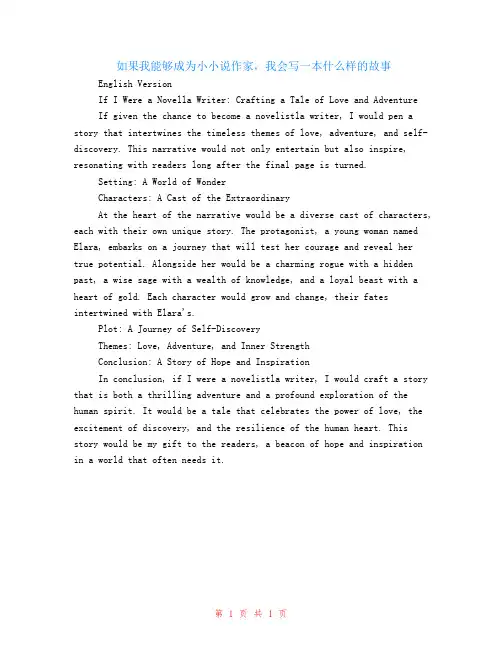 如果我能够成为小小说作家，我会写一本什么样的故事

English Version

If I Were a Novella Writer: Crafting a Tale of Love and Adventure

If given the chance to become a novelistla writer, I would pen a story that intertwines the timeless themes of love, adventure, and self-discovery. This narrative would not only entertain but also inspire, resonating with readers long after the final page is turned.

Setting: A World of Wonder

Characters: A Cast of the Extraordinary

At the heart of the narrative would be a diverse cast of characters, each with their own unique story. The protagonist, a young woman named Elara, embarks on a journey that will test her courage and reveal her true potential. Alongside her would be a charming rogue with a hidden past, a wise sage with a wealth of knowledge, and a loyal beast with a heart of gold. Each character would grow and change, their fates intertwined with Elara's.

Plot: A Journey of Self-Discovery

Themes: Love, Adventure, and Inner Strength

Conclusion: A Story of Hope and Inspiration

In conclusion, if I were a novelistla writer, I would craft a story that is both a thrilling adventure and a profound exploration of the human spirit. It would be a tale that celebrates the power of love, the excitement of discovery, and the resilience of the human heart. This story would be my gift to the readers, a beacon of hope and inspiration in a world that often needs it.

第 1 页 共 1 页